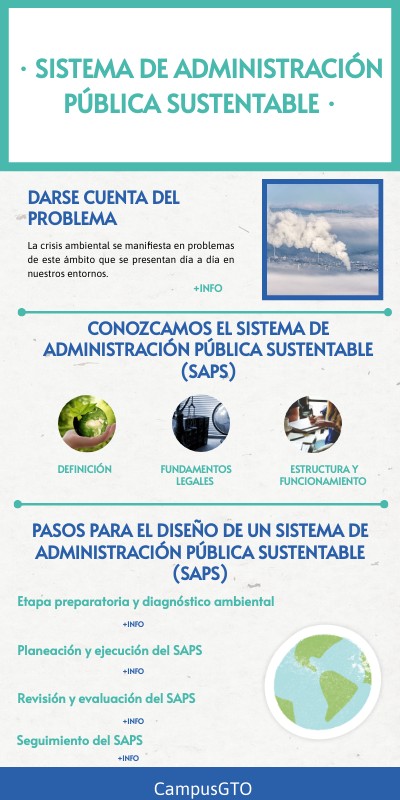 · SISTEMA DE ADMINISTRACIÓN PÚBLICA SUSTENTABLE ·

DARSE CUENTA DEL PROBLEMA

La crisis ambiental se manifiesta en problemas de este ámbito que se presentan día a día en nuestros entornos.

+INFO

CONOZCAMOS EL SISTEMA DE ADMINISTRACIÓN PÚBLICA SUSTENTABLE (SAPS)

DEFINICIÓN

FUNDAMENTOS LEGALES

ESTRUCTURA Y FUNCIONAMIENTO

PASOS PARA EL DISEÑO DE UN SISTEMA DE ADMINISTRACIÓN PÚBLICA SUSTENTABLE (SAPS)

Etapa preparatoria y diagnóstico ambiental

+INFO

Planeación y ejecución del SAPS

+INFO

Revisión y evaluación del SAPS

+INFO

Seguimiento del SAPS

+INFO

CampusGTO